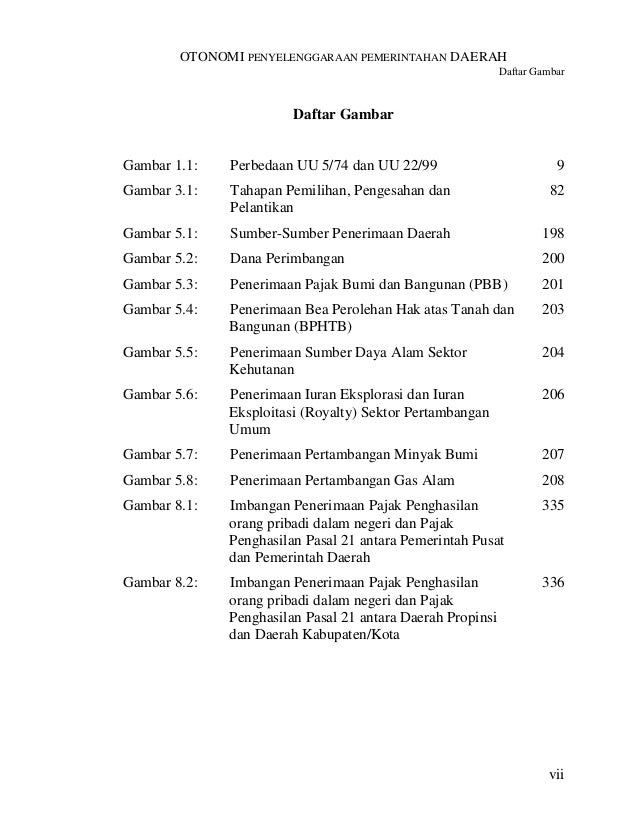 OTONOMI PENYELENGGARAAN PEMERINTAHAN DAERAH
Daftar Gambar

Daftar Gambar

| | | |
|---|---|---|
| Gambar 1.1: | Perbedaan UU 5/74 dan UU 22/99 | 9 |
| Gambar 3.1: | Tahapan Pemilihan, Pengesahan dan Pelantikan | 82 |
| Gambar 5.1: | Sumber-Sumber Penerimaan Daerah | 198 |
| Gambar 5.2: | Dana Perimbangan | 200 |
| Gambar 5.3: | Penerimaan Pajak Bumi dan Bangunan (PBB) | 201 |
| Gambar 5.4: | Penerimaan Bea Perolehan Hak atas Tanah dan Bangunan (BPHTB) | 203 |
| Gambar 5.5: | Penerimaan Sumber Daya Alam Sektor Kehutanan | 204 |
| Gambar 5.6: | Penerimaan Iuran Eksplorasi dan Iuran Eksploitasi (Royalty) Sektor Pertambangan Umum | 206 |
| Gambar 5.7: | Penerimaan Pertambangan Minyak Bumi | 207 |
| Gambar 5.8: | Penerimaan Pertambangan Gas Alam | 208 |
| Gambar 8.1: | Imbangan Penerimaan Pajak Penghasilan orang pribadi dalam negeri dan Pajak Penghasilan Pasal 21 antara Pemerintah Pusat dan Pemerintah Daerah | 335 |
| Gambar 8.2: | Imbangan Penerimaan Pajak Penghasilan orang pribadi dalam negeri dan Pajak Penghasilan Pasal 21 antara Daerah Propinsi dan Daerah Kabupaten/Kota | 336 |

vii